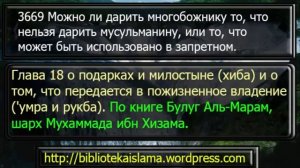 3669 Можно ли дарить многобожнику то, что нельзя дарить мусульманину, или то, что может быть использовано в запретном.

Глава 18 о подарках и милостыне (хиба) и о том, что передается в пожизненное владение ('умра и рукба). По книге Булуг Аль-Марам, шарх Мухаммада ибн Хизама.

http://bibliotekaislama.wordpress.com